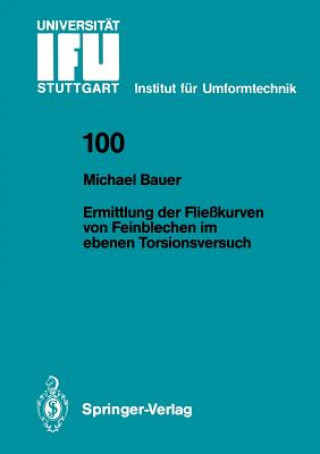 UNIVERSITÄT
IFU
STUTTGART Institut für Umformtechnik

100

Michael Bauer

Ermittlung der Fließkurven von Feinblechen im ebenen Torsionsversuch

Springer-Verlag